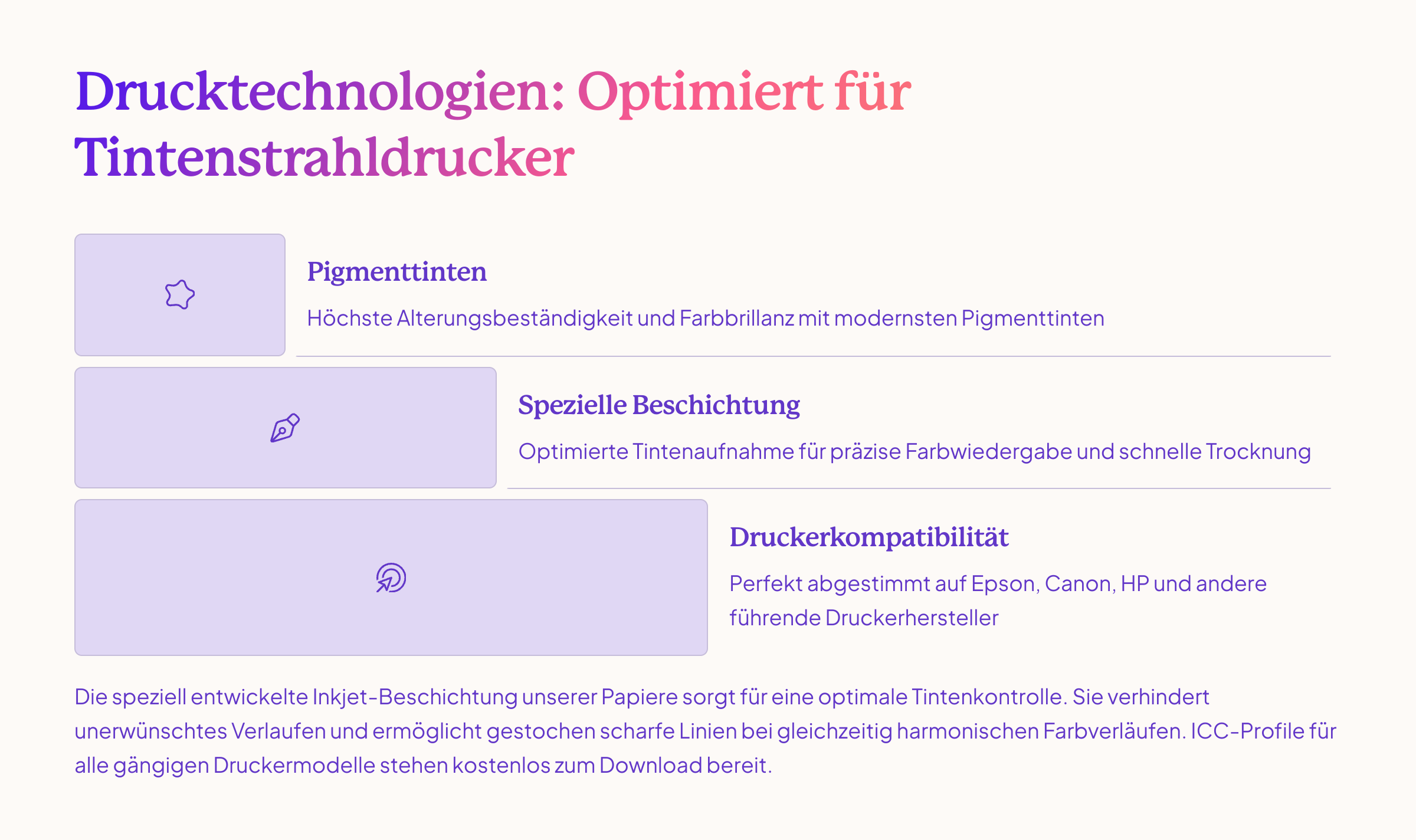 Drucktechnologien: Optimiert für Tintenstrahldrucker

Pigmenttinten

Höchste Alterungsbeständigkeit und Farbbrillanz mit modernsten Pigmenttinten

Spezielle Beschichtung

Optimierte Tintenaufnahme für präzise Farbwiedergabe und schnelle Trocknung

Druckerkompatibilität

Perfekt abgestimmt auf Epson, Canon, HP und andere führende Druckerhersteller

Die speziell entwickelte Inkjet-Beschichtung unserer Papiere sorgt für eine optimale Tintenkontrolle. Sie verhindert unerwünschtes Verlaufen und ermöglicht gestochen scharfe Linien bei gleichzeitig harmonischen Farbverläufen. ICC-Profile für alle gängigen Druckermodelle stehen kostenlos zum Download bereit.